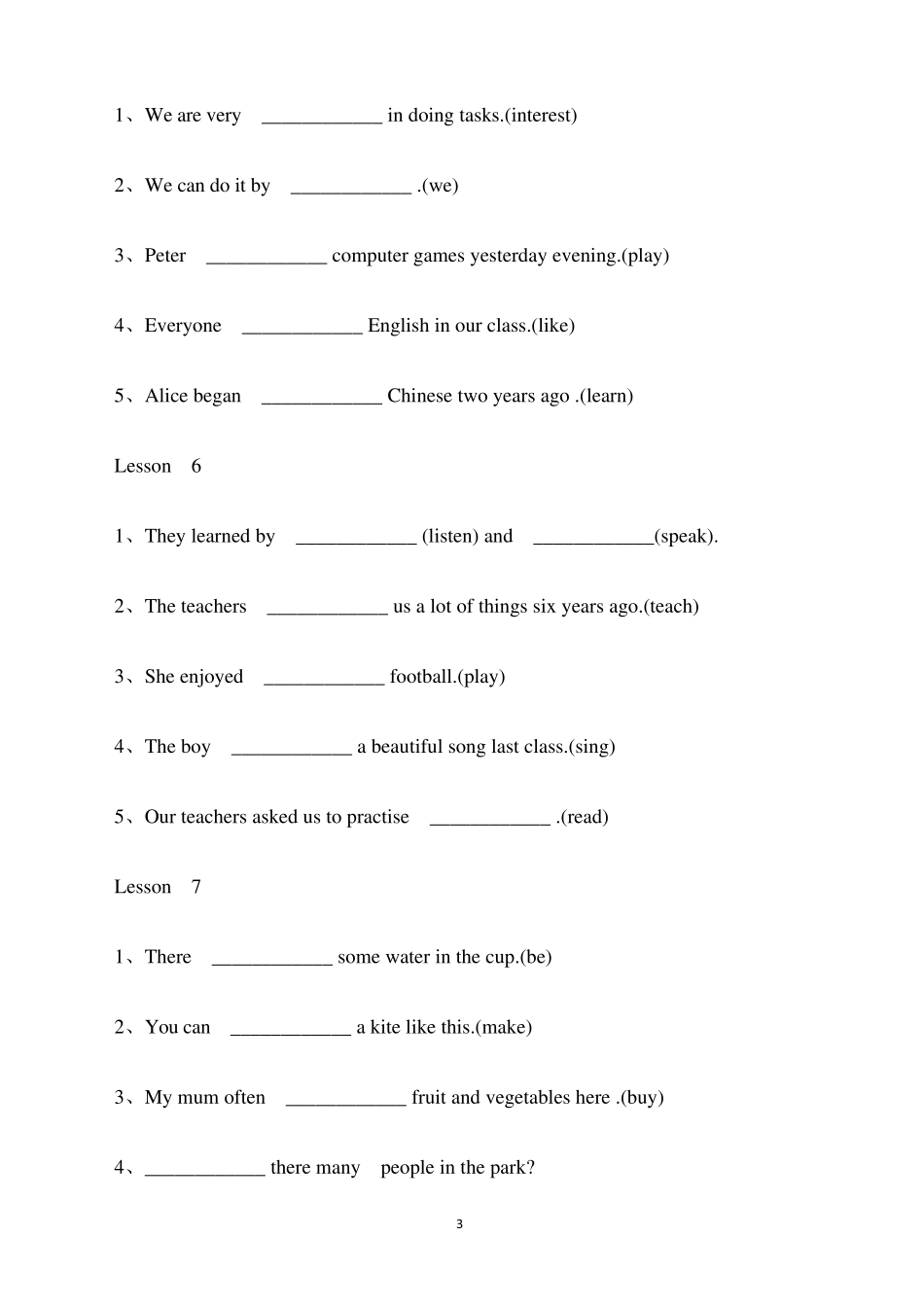 1、We are very ____________ in doing tasks.(interest)

2、We can do it by ____________ .(we)

3、Peter ____________ computer games yesterday evening.(play)

4、Everyone ____________ English in our class.(like)

5、Alice began ____________ Chinese two years ago .(learn)

Lesson 6

1、They learned by ____________ (listen) and ____________(speak).

2、The teachers ____________ us a lot of things six years ago.(teach)

3、She enjoyed ____________ football.(play)

4、The boy ____________ a beautiful song last class.(sing)

5、Our teachers asked us to practise ____________ .(read)

Lesson 7

1、There ____________ some water in the cup.(be)

2、You can ____________ a kite like this.(make)

3、My mum often ____________ fruit and vegetables here .(buy)

4、____________ there many people in the park?

3